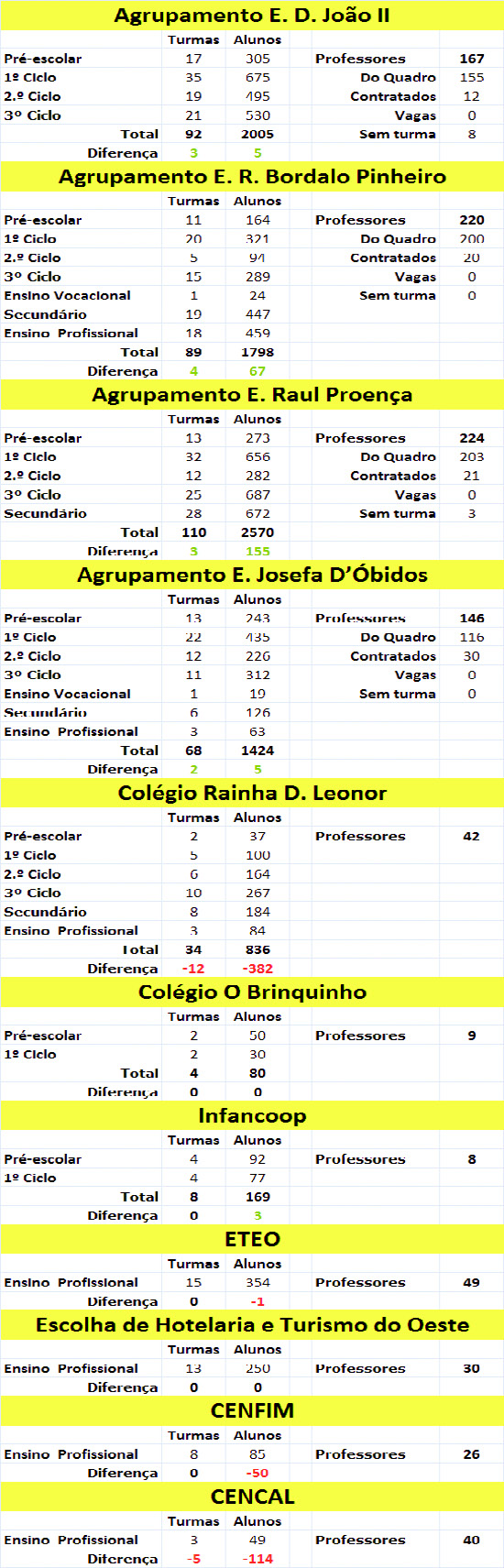 Agrupamento E. D. João II

| | Turmas | Alunos | | |
|---|---|---|---|---|
| Pré-escolar | 17 | 305 | Professores | 167 |
| 1º Ciclo | 35 | 675 | Do Quadro | 155 |
| 2.º Ciclo | 19 | 495 | Contratados | 12 |
| 3º Ciclo | 21 | 530 | Vagas | 0 |
| Total | 92 | 2005 | Sem turma | 8 |
| Diferença | 3 | 5 | | |

Agrupamento E. R. Bordalo Pinheiro

| | Turmas | Alunos | | |
|---|---|---|---|---|
| Pré-escolar | 11 | 164 | Professores | 220 |
| 1º Ciclo | 20 | 321 | Do Quadro | 200 |
| 2.º Ciclo | 5 | 94 | Contratados | 20 |
| 3º Ciclo | 15 | 289 | Vagas | 0 |
| Ensino Vocacional | 1 | 24 | Sem turma | 0 |
| Secundário | 19 | 447 | | |
| Ensino Profissional | 18 | 459 | | |
| Total | 89 | 1798 | | |
| Diferença | 4 | 67 | | |

Agrupamento E. Raul Proença

| | Turmas | Alunos | | |
|---|---|---|---|---|
| Pré-escolar | 13 | 273 | Professores | 224 |
| 1º Ciclo | 32 | 656 | Do Quadro | 203 |
| 2.º Ciclo | 12 | 282 | Contratados | 21 |
| 3º Ciclo | 25 | 687 | Vagas | 0 |
| Secundário | 28 | 672 | Sem turma | 3 |
| Total | 110 | 2570 | | |
| Diferença | 3 | 155 | | |

Agrupamento E. Josefa D'Óbidos

| | Turmas | Alunos | | |
|---|---|---|---|---|
| Pré-escolar | 13 | 243 | Professores | 146 |
| 1º Ciclo | 22 | 435 | Do Quadro | 116 |
| 2.º Ciclo | 12 | 226 | Contratados | 30 |
| 3º Ciclo | 11 | 312 | Vagas | 0 |
| Ensino Vocacional | 1 | 19 | Sem turma | 0 |
| Secundário | 6 | 126 | | |
| Ensino Profissional | 3 | 63 | | |
| Total | 68 | 1424 | | |
| Diferença | 2 | 5 | | |

Colégio Rainha D. Leonor

| | Turmas | Alunos | | |
|---|---|---|---|---|
| Pré-escolar | 2 | 37 | Professores | 42 |
| 1º Ciclo | 5 | 100 | | |
| 2.º Ciclo | 6 | 164 | | |
| 3º Ciclo | 10 | 267 | | |
| Secundário | 8 | 184 | | |
| Ensino Profissional | 3 | 84 | | |
| Total | 34 | 836 | | |
| Diferença | -12 | -382 | | |

Colégio O Brinquinho

| | Turmas | Alunos | | |
|---|---|---|---|---|
| Pré-escolar | 2 | 50 | Professores | 9 |
| 1º Ciclo | 2 | 30 | | |
| Total | 4 | 80 | | |
| Diferença | 0 | 0 | | |

Infancoop

| | Turmas | Alunos | | |
|---|---|---|---|---|
| Pré-escolar | 4 | 92 | Professores | 8 |
| 1º Ciclo | 4 | 77 | | |
| Total | 8 | 169 | | |
| Diferença | 0 | 3 | | |

ETEO

| | Turmas | Alunos | | |
|---|---|---|---|---|
| Ensino Profissional | 15 | 354 | Professores | 49 |
| Diferença | 0 | -1 | | |

Escolha de Hotelaria e Turismo do Oeste

| | Turmas | Alunos | | |
|---|---|---|---|---|
| Ensino Profissional | 13 | 250 | Professores | 30 |
| Diferença | 0 | 0 | | |

CENFIM

| | Turmas | Alunos | | |
|---|---|---|---|---|
| Ensino Profissional | 8 | 85 | Professores | 26 |
| Diferença | 0 | -50 | | |

CENCAL

| | Turmas | Alunos | | |
|---|---|---|---|---|
| Ensino Profissional | 3 | 49 | Professores | 40 |
| Diferença | -5 | -114 | | |